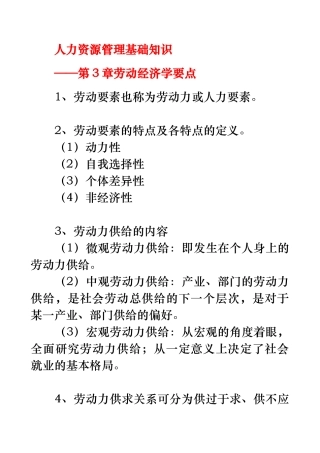 人力资源管理基础知识

——第 3 章劳动经济学要点

1、劳动要素也称为劳动力或人力要素。

2、劳动要素的特点及各特点的定义。
（1）动力性
（2）自我选择性
（3）个体差异性
（4）非经济性

3、劳动力供给的内容
（1）微观劳动力供给：即发生在个人身上的劳动力供给。
（2）中观劳动力供给：产业、部门的劳动力供给，是社会劳动总供给的下一个层次，是对于某一产业、部门供给的偏好。
（3）宏观劳动力供给：从宏观的角度着眼，全面研究劳动力供给；从一定意义上决定了社会就业的基本格局。

4、劳动力供求关系可分为供过于求、供不应